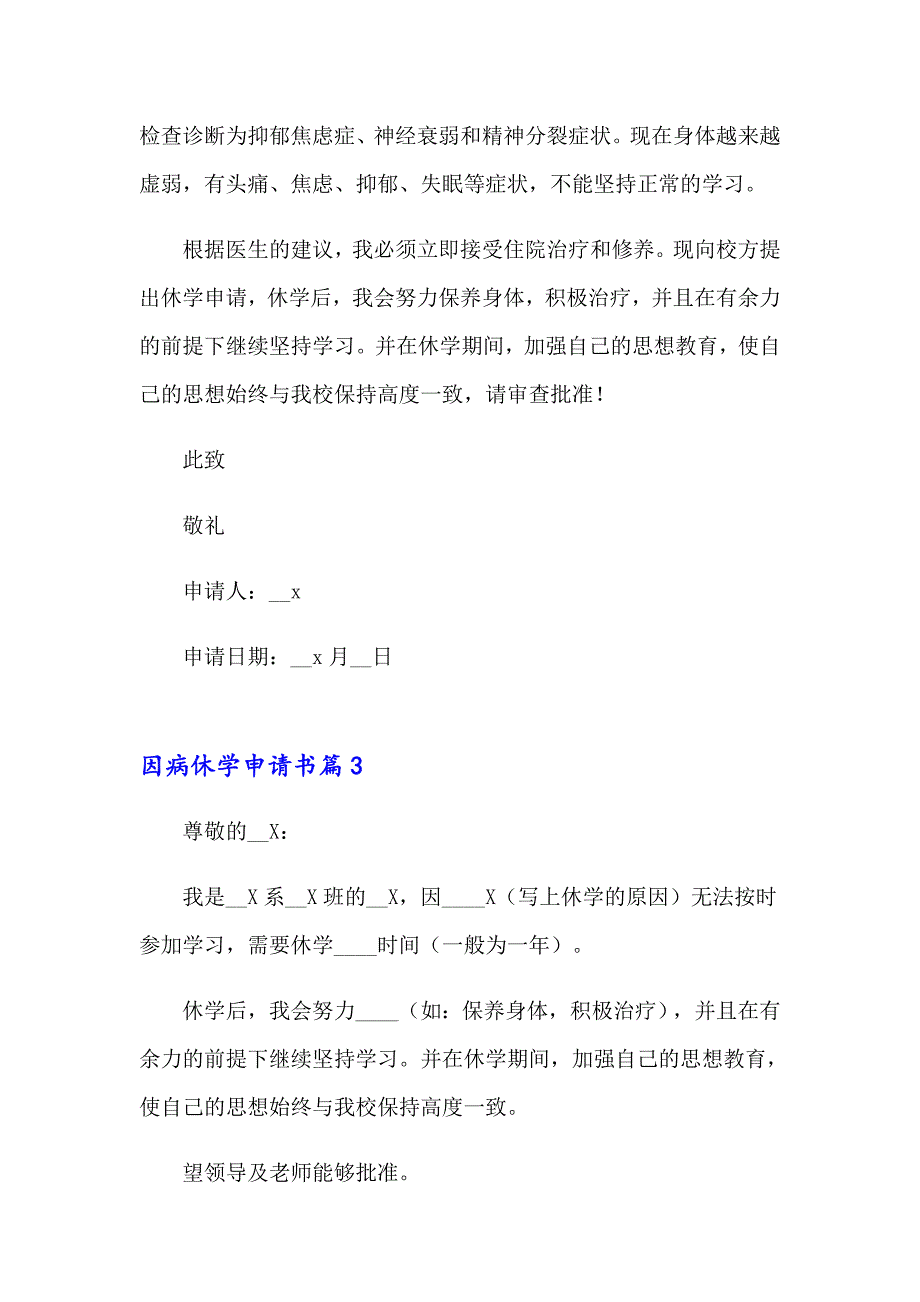 检查诊断为抑郁焦虑症、神经衰弱和精神分裂症状。现在身体越来越虚弱，有头痛、焦虑、抑郁、失眠等症状，不能坚持正常的学习。

根据医生的建议，我必须立即接受住院治疗和修养。现向校方提出休学申请，休学后，我会努力保养身体，积极治疗，并且在有余力的前提下继续坚持学习。并在休学期间，加强自己的思想教育，使自己的思想始终与我校保持高度一致，请审查批准！

此致

敬礼

申请人：__x

申请日期：__x 月__日

因病休学申请书篇 3

尊敬的__X：

我是__X 系__X 班的__X，因____X（写上休学的原因）无法按时参加学习，需要休学____时间（一般为一年）。

休学后，我会努力____（如：保养身体，积极治疗），并且在有余力的前提下继续坚持学习。并在休学期间，加强自己的思想教育，使自己的思想始终与我校保持高度一致。

望领导及老师能够批准。